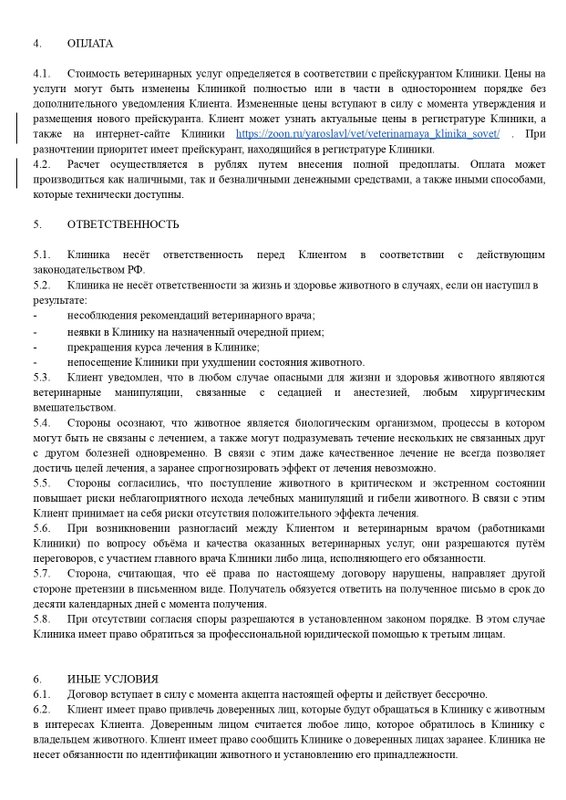 4. ОПЛАТА

4.1. Стоимость ветеринарных услуг определяется в соответствии с прейскурантом Клиники. Цены на услуги могут быть изменены Клиникой полностью или в части в одностороннем порядке без дополнительного уведомления Клиента. Измененные цены вступают в силу с момента утверждения и размещения нового прейскуранта. Клиент может узнать актуальные цены в регистратуре Клиники, а также на интернет-сайте Клиники https://zoon.ru/yaroslavl/vet/veterinarnaya_klinika_sovet/ . При разночтении приоритет имеет прейскурант, находящийся в регистратуре Клиники.
4.2. Расчет осуществляется в рублях путем внесения полной предоплаты. Оплата может производиться как наличными, так и безналичными денежными средствами, а также иными способами, которые технически доступны.

5. ОТВЕТСТВЕННОСТЬ

5.1. Клиника несёт ответственность перед Клиентом в соответствии с действующим законодательством РФ.
5.2. Клиника не несёт ответственности за жизнь и здоровье животного в случаях, если он наступил в результате:
- несоблюдения рекомендаций ветеринарного врача;
- неявки в Клинику на назначенный очередной прием;
- прекращения курса лечения в Клинике;
- непосещение Клиники при ухудшении состояния животного.
5.3. Клиент уведомлен, что в любом случае опасными для жизни и здоровья животного являются ветеринарные манипуляции, связанные с седацией и анестезией, любым хирургическим вмешательством.
5.4. Стороны осознают, что животное является биологическим организмом, процессы в котором могут быть не связаны с лечением, а также могут подразумевать течение нескольких не связанных друг с другом болезней одновременно. В связи с этим даже качественное лечение не всегда позволяет достичь целей лечения, а заранее спрогнозировать эффект от лечения невозможно.
5.5. Стороны согласились, что поступление животного в критическом и экстренном состоянии повышает риски неблагоприятного исхода лечебных манипуляций и гибели животного. В связи с этим Клиент принимает на себя риски отсутствия положительного эффекта лечения.
5.6. При возникновении разногласий между Клиентом и ветеринарным врачом (работниками Клиники) по вопросу объёма и качества оказанных ветеринарных услуг, они разрешаются путём переговоров, с участием главного врача Клиники либо лица, исполняющего его обязанности.
5.7. Сторона, считающая, что её права по настоящему договору нарушены, направляет другой стороне претензии в письменном виде. Получатель обязуется ответить на полученное письмо в срок до десяти календарных дней с момента получения.
5.8. При отсутствии согласия споры разрешаются в установленном законом порядке. В этом случае Клиника имеет право обратиться за профессиональной юридической помощью к третьим лицам.

6. ИНЫЕ УСЛОВИЯ
6.1. Договор вступает в силу с момента акцепта настоящей оферты и действует бессрочно.
6.2. Клиент имеет право привлечь доверенных лиц, которые будут обращаться в Клинику с животным в интересах Клиента. Доверенным лицом считается любое лицо, которое обратилось в Клинику с владельцем животного. Клиент имеет право сообщить Клинике о доверенных лицах заранее. Клиника не несет обязанности по идентификации животного и установлению его принадлежности.